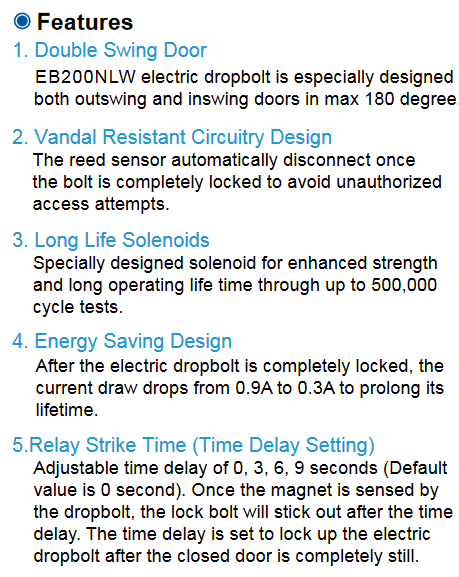 Features

1. Double Swing Door

EB200NLW electric dropbolt is especially designed both outswing and inswing doors in max 180 degree.

2. Vandal Resistant Circuitry Design

The reed sensor automatically disconnect once the bolt is completely locked to avoid unauthorized access attempts.

3. Long Life Solenoids

Specially designed solenoid for enhanced strength and long operating life time through up to 500,000 cycle tests.

4. Energy Saving Design

After the electric dropbolt is completely locked, the current draw drops from 0.9A to 0.3A to prolong its lifetime.

5.Relay Strike Time (Time Delay Setting)

Adjustable time delay of 0, 3, 6, 9 seconds (Default value is 0 second). Once the magnet is sensed by the dropbolt, the lock bolt will stick out after the time delay. The time delay is set to lock up the electric dropbolt after the closed door is completely still.